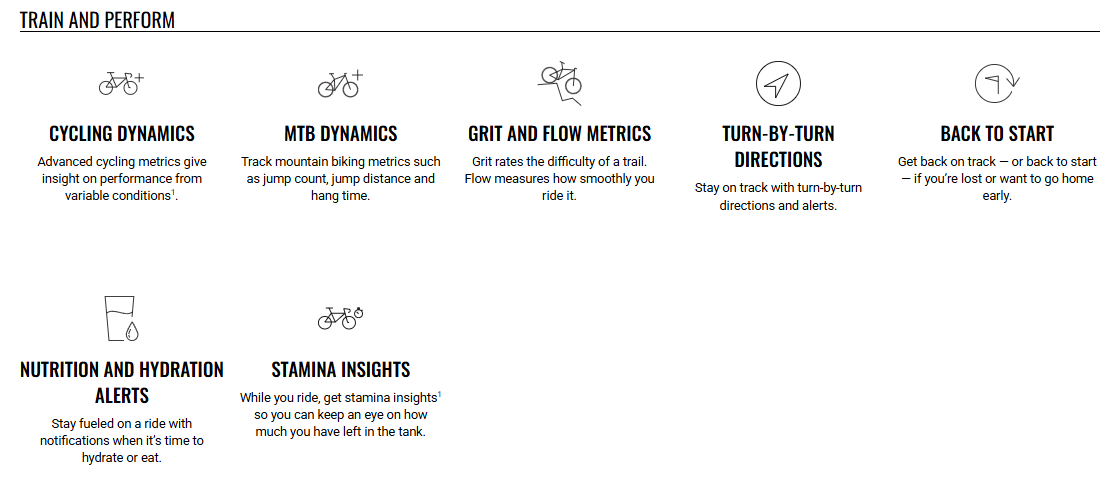 TRAIN AND PERFORM

CYCLING DYNAMICS

Advanced cycling metrics give insight on performance from variable conditions$^1$.

MTB DYNAMICS

Track mountain biking metrics such as jump count, jump distance and hang time.

GRIT AND FLOW METRICS

Grit rates the difficulty of a trail. Flow measures how smoothly you ride it.

TURN-BY-TURN DIRECTIONS

Stay on track with turn-by-turn directions and alerts.

BACK TO START

Get back on track — or back to start — if you're lost or want to go home early.

NUTRITION AND HYDRATION ALERTS

Stay fueled on a ride with notifications when it's time to hydrate or eat.

STAMINA INSIGHTS

While you ride, get stamina insights$^1$ so you can keep an eye on how much you have left in the tank.